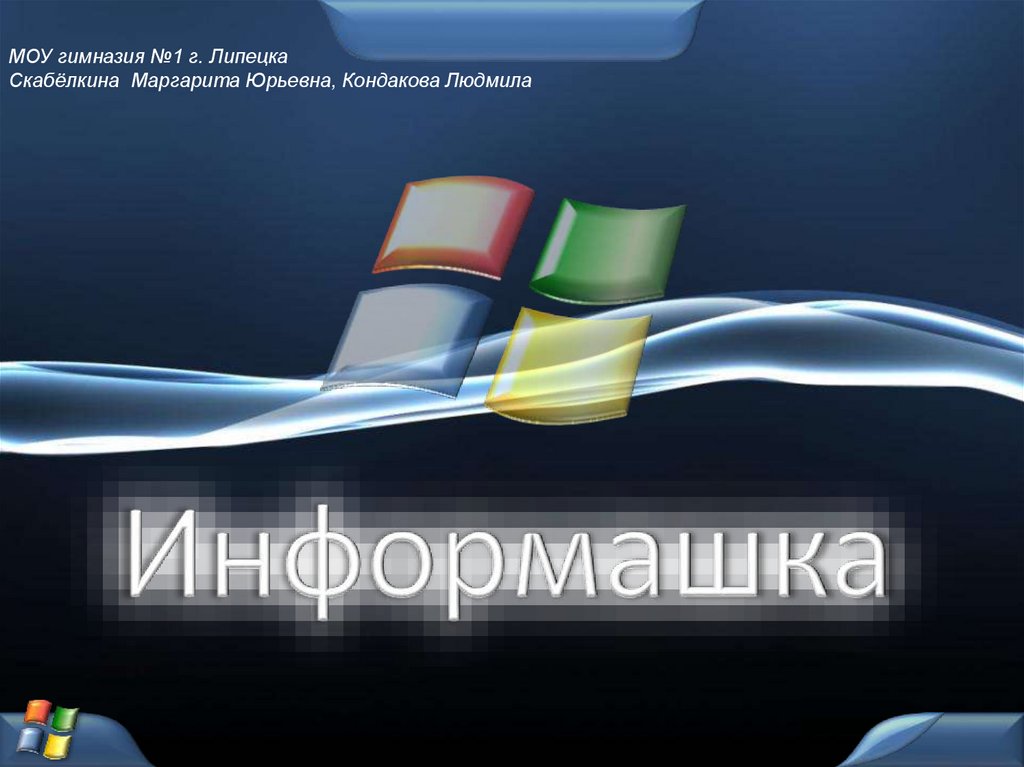 МОУ гимназия №1 г. Липецка
Скабёлкина Маргарита Юрьевна, Кондакова Людмила

Информашка